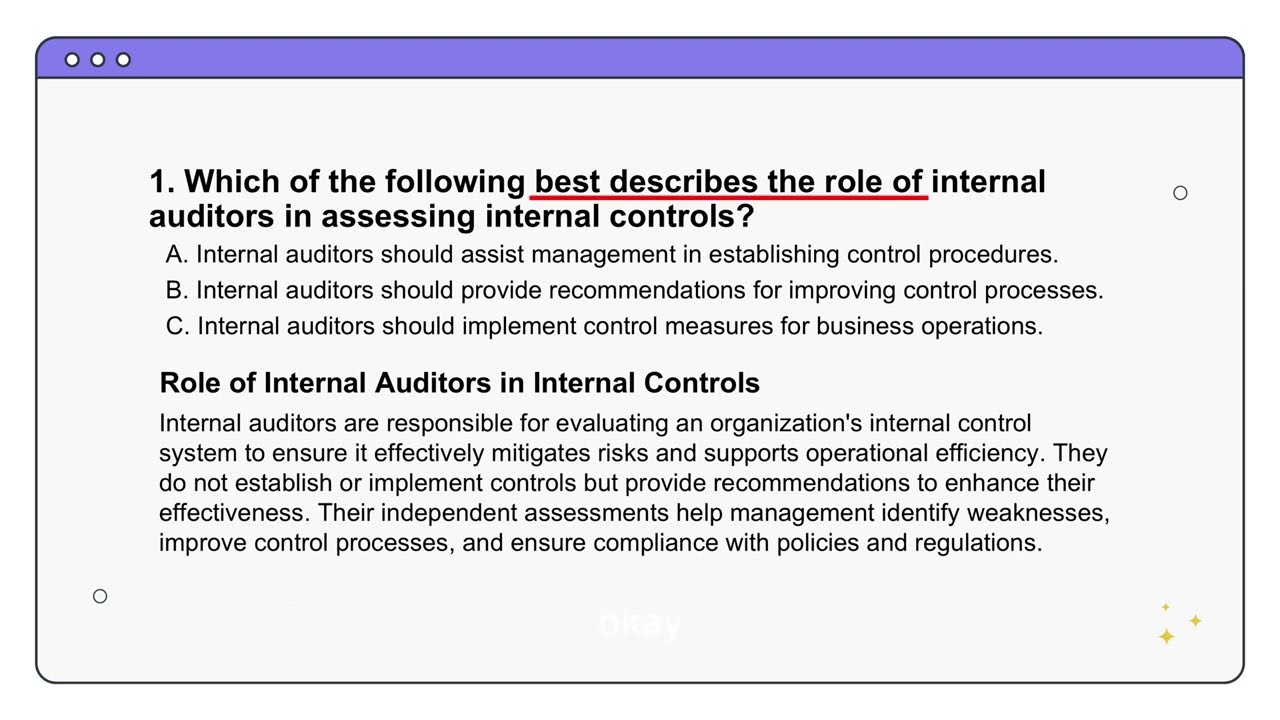 1. Which of the following best describes the role of internal auditors in assessing internal controls?

A. Internal auditors should assist management in establishing control procedures.
B. Internal auditors should provide recommendations for improving control processes.
C. Internal auditors should implement control measures for business operations.

Role of Internal Auditors in Internal Controls

Internal auditors are responsible for evaluating an organization's internal control system to ensure it effectively mitigates risks and supports operational efficiency. They do not establish or implement controls but provide recommendations to enhance their effectiveness. Their independent assessments help management identify weaknesses, improve control processes, and ensure compliance with policies and regulations.

okay